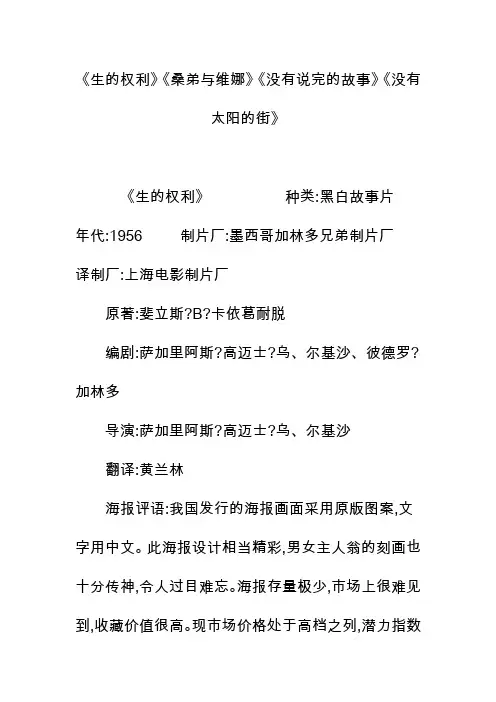 《生的权利》《桑弟与维娜》《没有说完的故事》《没有太阳的街》

《生的权利》 种类:黑白故事片

年代:1956 制片厂:墨西哥加林多兄弟制片厂

译制厂:上海电影制片厂

原著:斐立斯?B?卡依葛耐脱

编剧:萨加里阿斯?高迈士?乌、尔基沙、彼德罗?加林多

导演:萨加里阿斯?高迈士?乌、尔基沙

翻译:黄兰林

海报评语:我国发行的海报画面采用原版图案,文字用中文。此海报设计相当精彩,男女主人翁的刻画也十分传神,令人过目难忘。海报存量极少,市场上很难见到,收藏价值很高。现市场价格处于高档之列,潜力指数